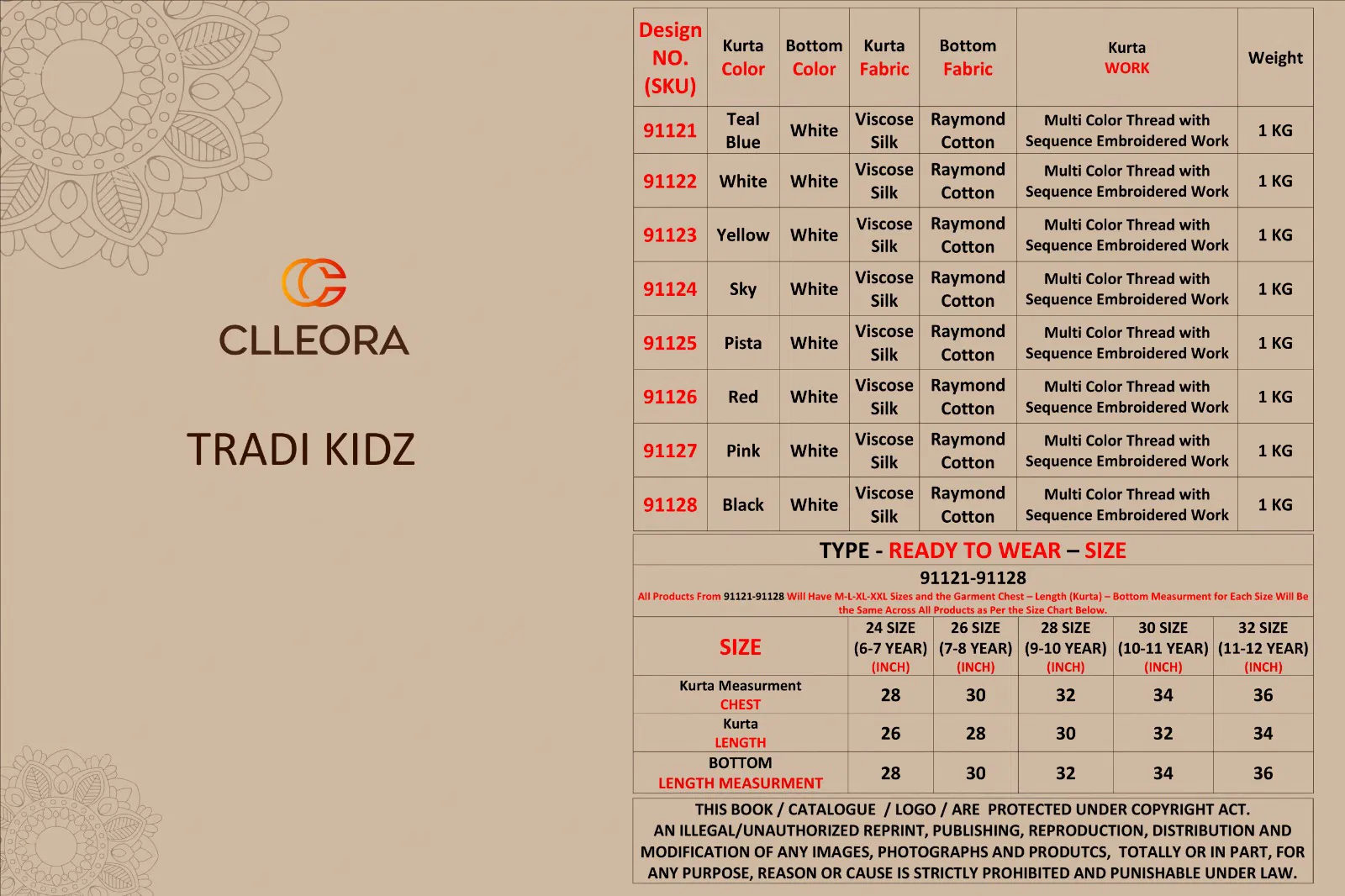 CLLEORA

TRADI KIDZ

| Design NO. (SKU) | Kurta Color | Bottom Color | Kurta Fabric | Bottom Fabric | Kurta WORK | Weight |
|---|---|---|---|---|---|---|
| 91121 | Teal Blue | White | Viscose Silk | Raymond Cotton | Multi Color Thread with Sequence Embroidered Work | 1 KG |
| 91122 | White | White | Viscose Silk | Raymond Cotton | Multi Color Thread with Sequence Embroidered Work | 1 KG |
| 91123 | Yellow | White | Viscose Silk | Raymond Cotton | Multi Color Thread with Sequence Embroidered Work | 1 KG |
| 91124 | Sky | White | Viscose Silk | Raymond Cotton | Multi Color Thread with Sequence Embroidered Work | 1 KG |
| 91125 | Pista | White | Viscose Silk | Raymond Cotton | Multi Color Thread with Sequence Embroidered Work | 1 KG |
| 91126 | Red | White | Viscose Silk | Raymond Cotton | Multi Color Thread with Sequence Embroidered Work | 1 KG |
| 91127 | Pink | White | Viscose Silk | Raymond Cotton | Multi Color Thread with Sequence Embroidered Work | 1 KG |
| 91128 | Black | White | Viscose Silk | Raymond Cotton | Multi Color Thread with Sequence Embroidered Work | 1 KG |

TYPE - READY TO WEAR – SIZE

91121-91128

All Products From 91121-91128 Will Have M-L-XL-XXL Sizes and the Garment Chest – Length (Kurta) – Bottom Measurment for Each Size Will Be the Same Across All Products as Per the Size Chart Below.

| SIZE | 24 SIZE (6-7 YEAR) (INCH) | 26 SIZE (7-8 YEAR) (INCH) | 28 SIZE (9-10 YEAR) (INCH) | 30 SIZE (10-11 YEAR) (INCH) | 32 SIZE (11-12 YEAR) (INCH) |
|---|---|---|---|---|---|
| Kurta Measurment CHEST | 28 | 30 | 32 | 34 | 36 |
| Kurta LENGTH | 26 | 28 | 30 | 32 | 34 |
| BOTTOM LENGTH MEASURMENT | 28 | 30 | 32 | 34 | 36 |

THIS BOOK / CATALOGUE / LOGO / ARE PROTECTED UNDER COPYRIGHT ACT. AN ILLEGAL/UNAUTHORIZED REPRINT, PUBLISHING, REPRODUCTION, DISTRIBUTION AND MODIFICATION OF ANY IMAGES, PHOTOGRAPHS AND PRODUTCS, TOTALLY OR IN PART, FOR ANY PURPOSE, REASON OR CAUSE IS STRICTLY PROHIBITED AND PUNISHABLE UNDER LAW.